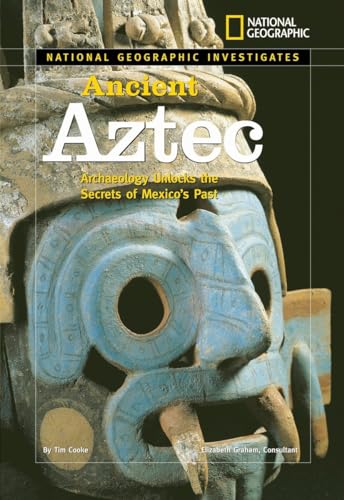 NATIONAL GEOGRAPHIC

NATIONAL GEOGRAPHIC INVESTIGATES

Ancient
Aztec

Archaeology Unlocks the Secrets of Mexico's Past

By Tim Cooke

Elizabeth Graham, Consultant